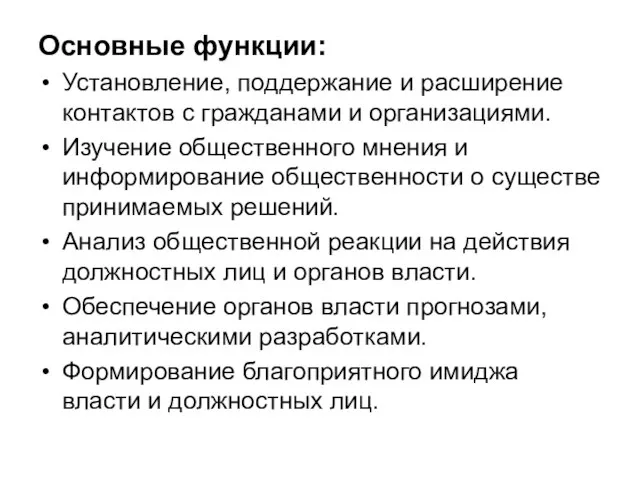 Основные функции:

• Установление, поддержание и расширение контактов с гражданами и организациями.
• Изучение общественного мнения и информирование общественности о существе принимаемых решений.
• Анализ общественной реакции на действия должностных лиц и органов власти.
• Обеспечение органов власти прогнозами, аналитическими разработками.
• Формирование благоприятного имиджа власти и должностных лиц.